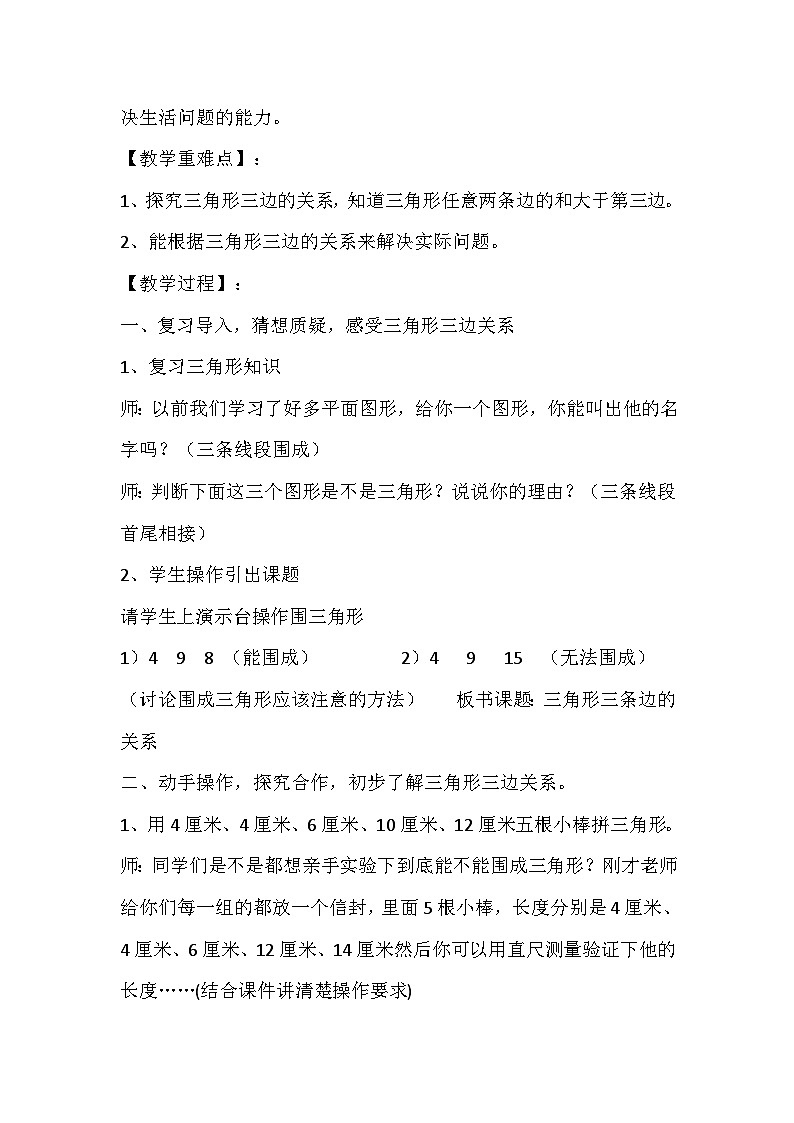 决生活问题的能力。

【教学重难点】：

1、探究三角形三边的关系，知道三角形任意两条边的和大于第三边。

2、能根据三角形三边的关系来解决实际问题。

【教学过程】：

一、复习导入，猜想质疑，感受三角形三边关系

1、复习三角形知识

师：以前我们学习了好多平面图形，给你一个图形，你能叫出他的名字吗？（三条线段围成）

师：判断下面这三个图形是不是三角形？说说你的理由？（三条线段首尾相接）

2、学生操作引出课题

请学生上演示台操作围三角形

1）4　9　8 （能围成）　　2）4　9　15 （无法围成）

（讨论围成三角形应该注意的方法）　板书课题 三角形三条边的关系

二、动手操作，探究合作，初步了解三角形三边关系。

1、用4厘米、4厘米、6厘米、10厘米、12厘米五根小棒拼三角形。

师：同学们是不是都想亲手实验下到底能不能围成三角形？刚才老师给你们每一组的都放一个信封，里面5根小棒，长度分别是4厘米、4厘米、6厘米、12厘米、14厘米然后你可以用直尺测量验证下他的长度……(结合课件讲清楚操作要求)